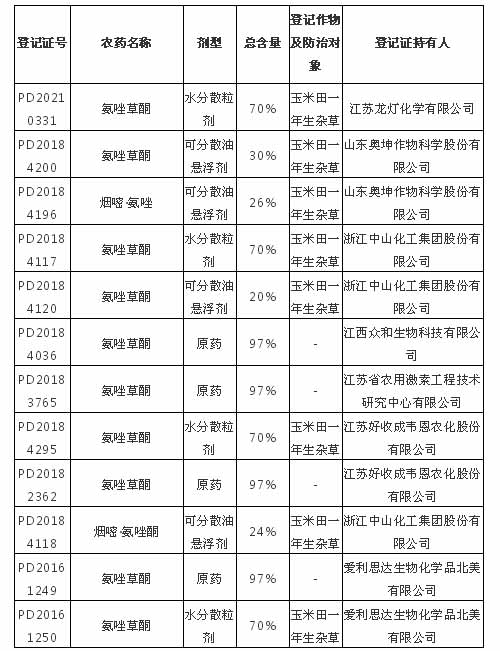 | 登记证号 | 农药名称 | 剂型 | 总含量 | 登记作物及防治对象 | 登记证持有人 |
|---|---|---|---|---|---|
| PD20210331 | 氨唑草酮 | 水分散粒剂 | 70% | 玉米田一年生杂草 | 江苏龙灯化学有限公司 |
| PD20184200 | 氨唑草酮 | 可分散油悬浮剂 | 30% | 玉米田一年生杂草 | 山东奥坤作物科学股份有限公司 |
| PD20184196 | 烟嘧·氨唑 | 可分散油悬浮剂 | 26% | 玉米田一年生杂草 | 山东奥坤作物科学股份有限公司 |
| PD20184117 | 氨唑草酮 | 水分散粒剂 | 70% | 玉米田一年生杂草 | 浙江中山化工集团股份有限公司 |
| PD20184120 | 氨唑草酮 | 可分散油悬浮剂 | 20% | 玉米田一年生杂草 | 浙江中山化工集团股份有限公司 |
| PD20184036 | 氨唑草酮 | 原药 | 97% | - | 江西众和生物科技有限公司 |
| PD20183765 | 氨唑草酮 | 原药 | 97% | - | 江苏省农用激素工程技术研究中心有限公司 |
| PD20184295 | 氨唑草酮 | 水分散粒剂 | 70% | 玉米田一年生杂草 | 江苏好收成韦恩农化股份有限公司 |
| PD20182362 | 氨唑草酮 | 原药 | 97% | - | 江苏好收成韦恩农化股份有限公司 |
| PD20184118 | 烟嘧·氨唑酮 | 可分散油悬浮剂 | 24% | 玉米田一年生杂草 | 浙江中山化工集团股份有限公司 |
| PD20161249 | 氨唑草酮 | 原药 | 97% | - | 爱利思达生物化学品北美有限公司 |
| PD20161250 | 氨唑草酮 | 水分散粒剂 | 70% | 玉米田一年生杂草 | 爱利思达生物化学品北美有限公司 |